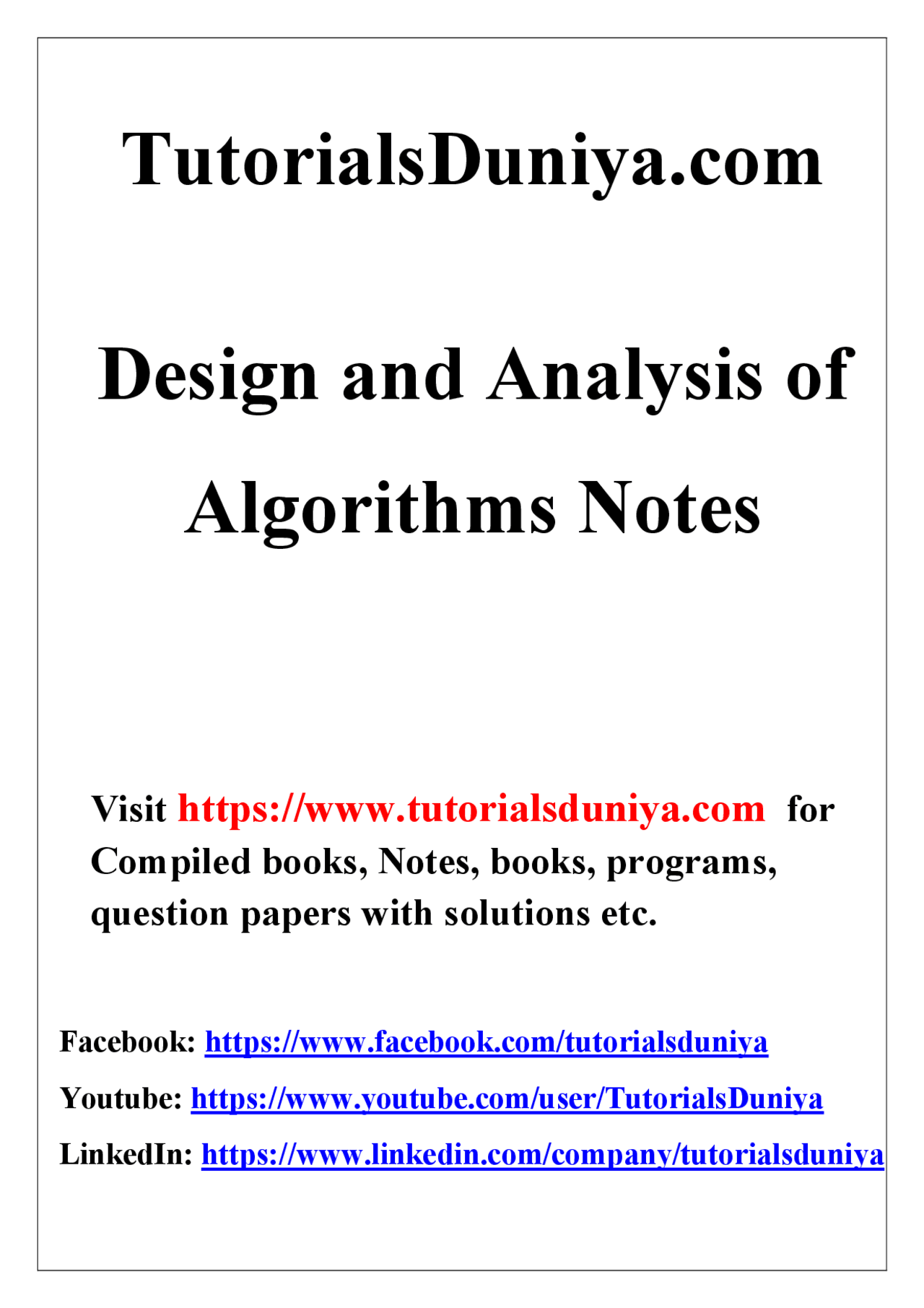 TutorialsDuniya.com

Design and Analysis of Algorithms Notes

Visit https://www.tutorialsduniya.com for Compiled books, Notes, books, programs, question papers with solutions etc.

Facebook: https://www.facebook.com/tutorialsduniya

Youtube: https://www.youtube.com/user/TutorialsDuniya

LinkedIn: https://www.linkedin.com/company/tutorialsduniya